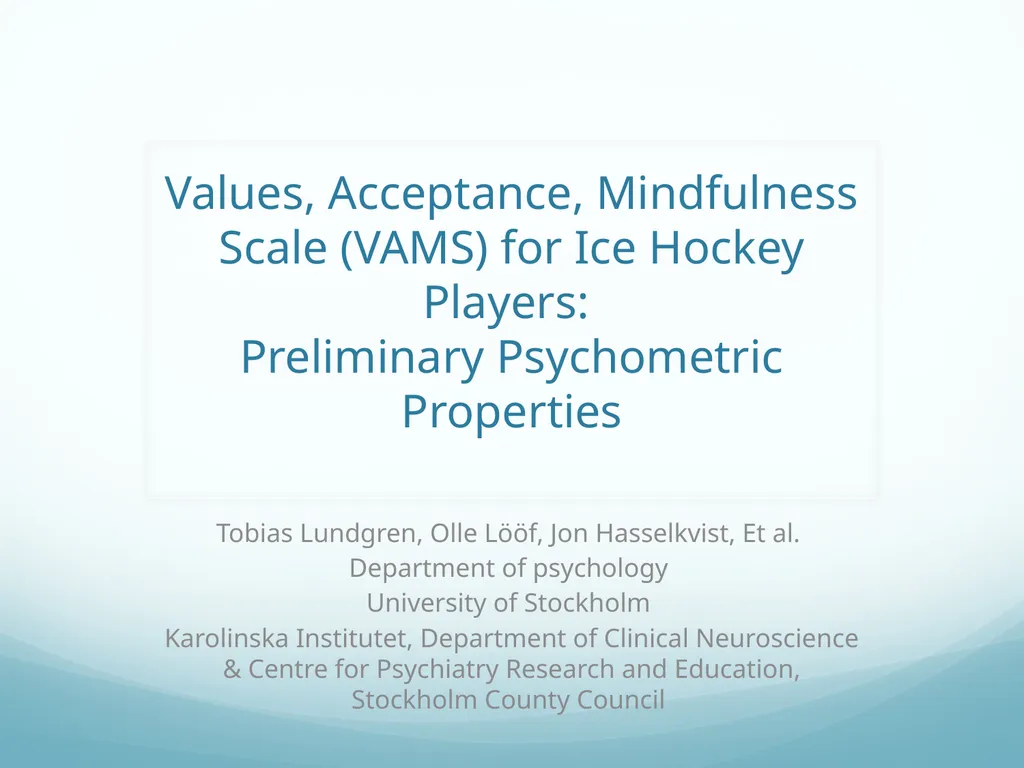 Values, Acceptance, Mindfulness Scale (VAMS) for Ice Hockey Players:
Preliminary Psychometric Properties

Tobias Lundgren, Olle Lööf, Jon Hasselkvist, Et al.
Department of psychology
University of Stockholm
Karolinska Institutet, Department of Clinical Neuroscience & Centre for Psychiatry Research and Education, Stockholm County Council